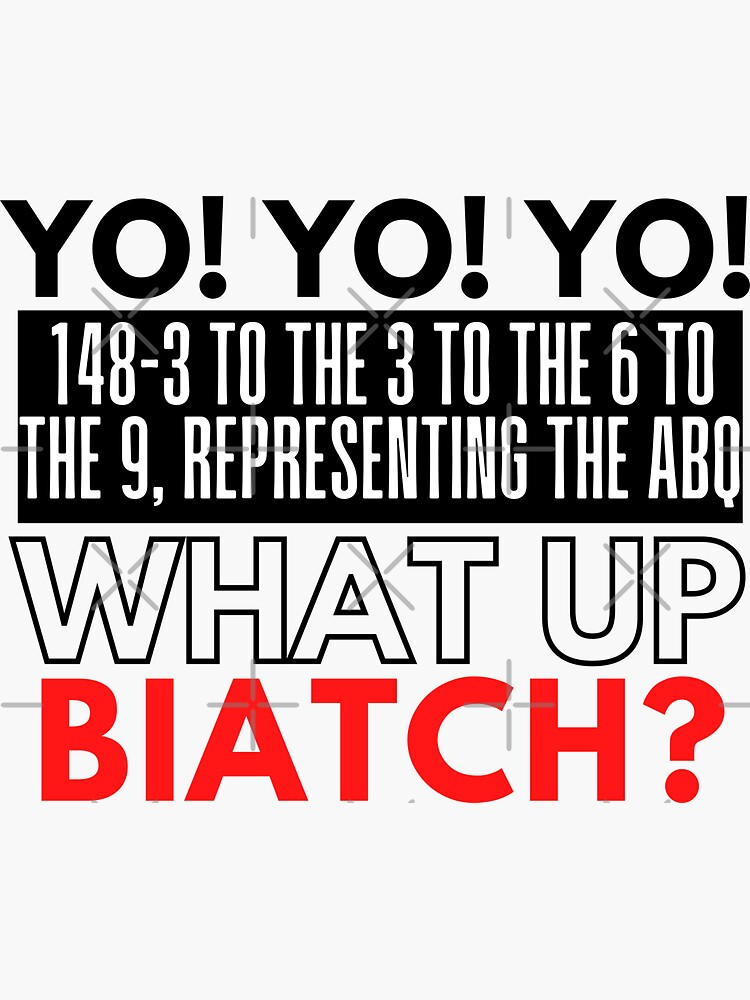 YO! YO! YO!
148-3 TO THE 3 TO THE 6 TO THE 9, REPRESENTING THE ABQ
WHAT UP
BIATCH?